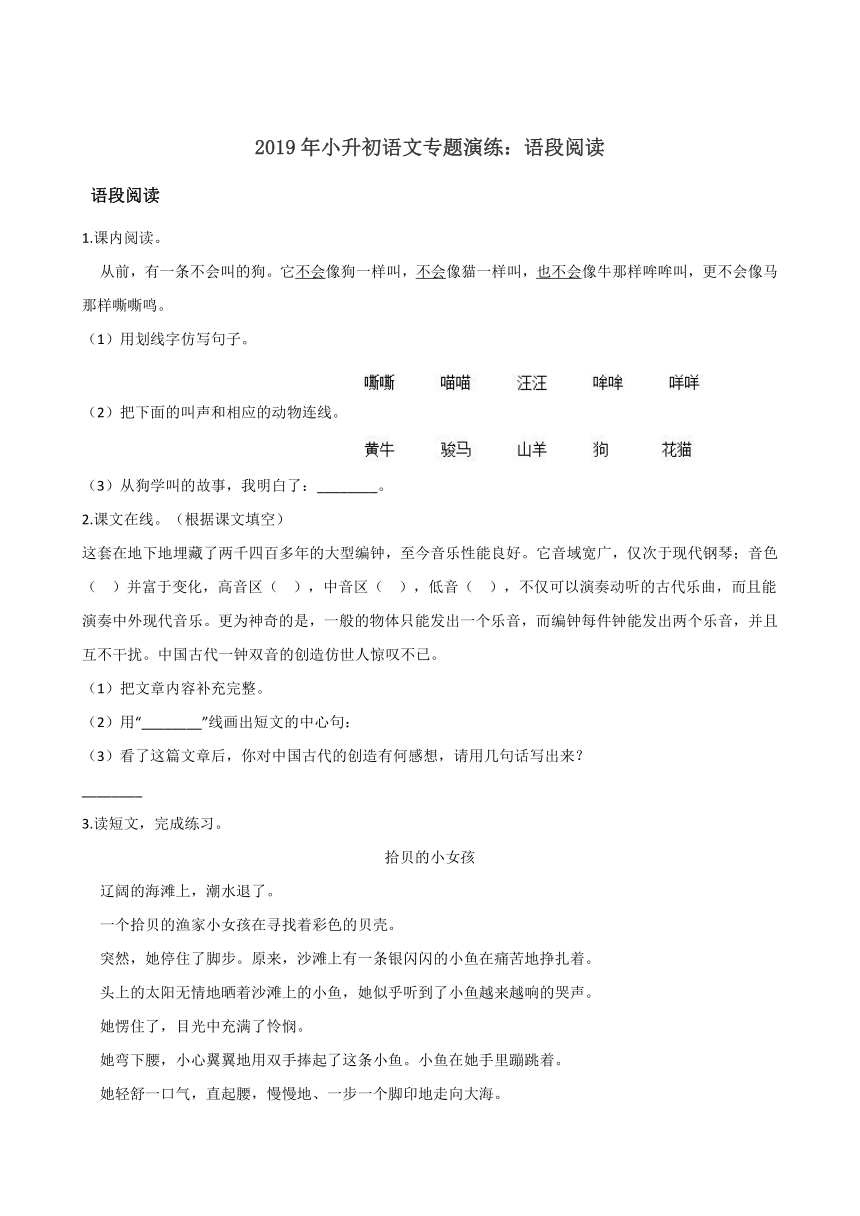 2019年小升初语文专题演练：语段阅读

语段阅读

1.课内阅读。

从前，有一条不会叫的狗。它不会像狗一样叫，不会像猫一样叫，也不会像牛那样哞哞叫，更不会像马那样嘶嘶鸣。

（1）用划线字仿写句子。

嘶嘶　　喵喵　　汪汪　　哞哞　　咩咩

（2）把下面的叫声和相应的动物连线。

黄牛　　骏马　　山羊　　狗　　花猫

（3）从狗学叫的故事，我明白了：________。

2.课文在线。（根据课文填空）

这套在地下地埋藏了两千四百多年的大型编钟，至今音乐性能良好。它音域宽广，仅次于现代钢琴；音色（　）并富于变化，高音区（　），中音区（　），低音（　），不仅可以演奏动听的古代乐曲，而且能演奏中外现代音乐。更为神奇的是，一般的物体只能发出一个乐音，而编钟每件钟能发出两个乐音，并且互不干扰。中国古代一钟双音的创造仿世人惊叹不已。

（1）把文章内容补充完整。

（2）用“________”线画出短文的中心句；

（3）看了这篇文章后，你对中国古代的创造有何感想，请用几句话写出来？

________

3.读短文，完成练习。

拾贝的小女孩

辽阔的海滩上，潮水退了。

一个拾贝的渔家小女孩在寻找着彩色的贝壳。

突然，她停住了脚步。原来，沙滩上有一条银闪闪的小鱼在痛苦地挣扎着。

头上的太阳无情地晒着沙滩上的小鱼，她似乎听到了小鱼越来越响的哭声。

她愣住了，目光中充满了怜悯。

她弯下腰，小心翼翼地用双手捧起了这条小鱼。小鱼在她手里蹦跳着。

她轻舒一口气，直起腰，慢慢地、一步一个脚印地走向大海。